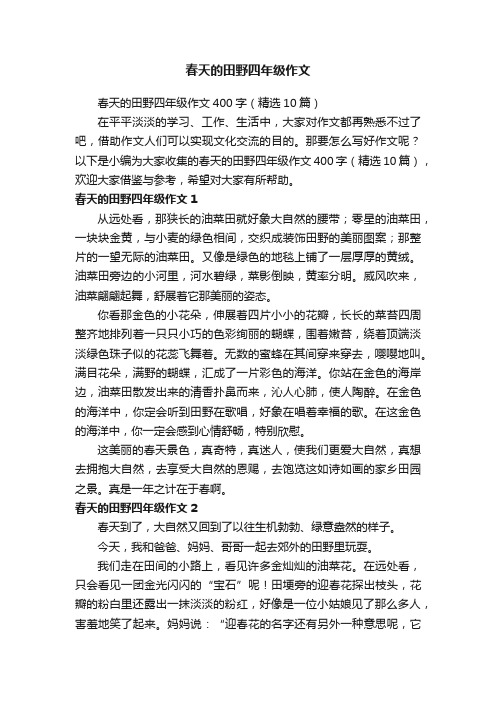 春天的田野四年级作文

春天的田野四年级作文 400 字（精选 10 篇）

在平平淡淡的学习、工作、生活中，大家对作文都再熟悉不过了吧，借助作文人们可以实现文化交流的目的。那要怎么写好作文呢？以下是小编为大家收集的春天的田野四年级作文 400 字（精选 10 篇），欢迎大家借鉴与参考，希望对大家有所帮助。

春天的田野四年级作文 1

从远处看，那狭长的油菜田就好象大自然的腰带；零星的油菜田，一块块金黄，与小麦的绿色相间，交织成装饰田野的美丽图案；那整片的一望无际的油菜田。又像是绿色的地毯上铺了一层厚厚的黄绒。油菜田旁边的小河里，河水碧绿，菜影倒映，黄率分明。威风吹来，油菜翩翩起舞，舒展着它那美丽的姿态。

你看那金色的小花朵，伸展着四片小小的花瓣，长长的菜苔四周整齐地排列着一只只小巧的色彩绚丽的蝴蝶，围着嫩苔，绕着顶端淡淡绿色珠子似的花蕊飞舞着。无数的蜜蜂在其间穿来穿去，嘤嘤地叫。满目花朵，满野的蝴蝶，汇成了一片彩色的海洋。你站在金色的海岸边，油菜田散发出来的清香扑鼻而来，沁人心肺，使人陶醉。在金色的海洋中，你定会听到田野在歌唱，好象在唱着幸福的歌。在这金色的海洋中，你一定会感到心情舒畅，特别欣慰。

这美丽的春天景色，真奇特，真迷人，使我们更爱大自然，真想去拥抱大自然，去享受大自然的恩赐，去饱览这如诗如画的家乡田园之景。真是一年之计在于春啊。

春天的田野四年级作文 2

春天到了，大自然又回到了以往生机勃勃、绿意盎然的样子。

今天，我和爸爸、妈妈、哥哥一起去郊外的田野里玩耍。

我们走在田间的小路上，看见许多金灿灿的油菜花。在远处看，只会看见一团金光闪闪的“宝石”呢！田埂旁的迎春花探出枝头，花瓣的粉白里还露出一抹淡淡的粉红，好像是一位小姑娘见了那么多人，害羞地笑了起来。妈妈说：“迎春花的名字还有另外一种意思呢，它